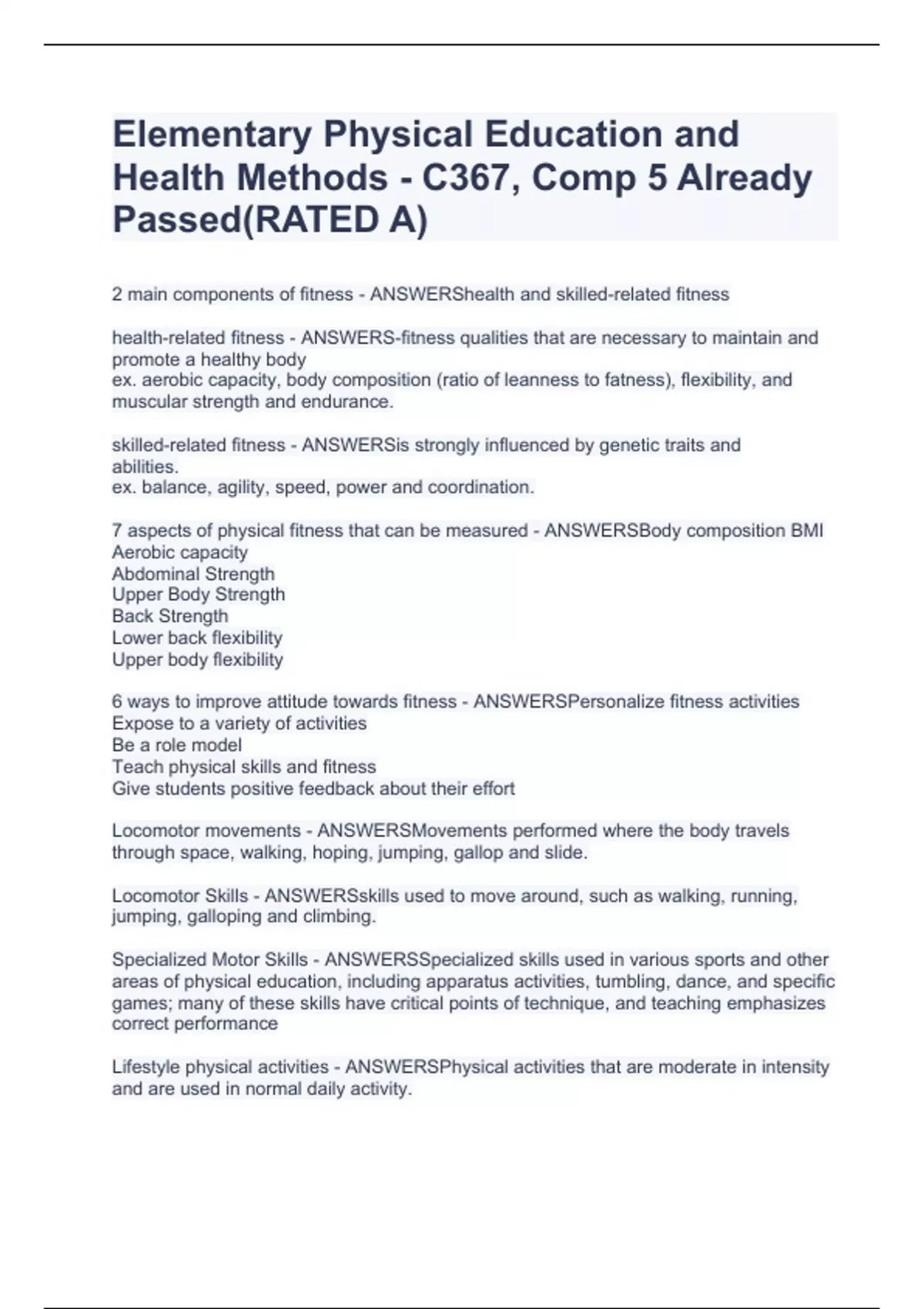 Elementary Physical Education and Health Methods - C367, Comp 5 Already Passed(RATED A)

2 main components of fitness - ANSWERShealth and skilled-related fitness

health-related fitness - ANSWERS-fitness qualities that are necessary to maintain and promote a healthy body
ex. aerobic capacity, body composition (ratio of leanness to fatness), flexibility, and muscular strength and endurance.

skilled-related fitness - ANSWERSis strongly influenced by genetic traits and abilities.
ex. balance, agility, speed, power and coordination.

7 aspects of physical fitness that can be measured - ANSWERSBody composition BMI
Aerobic capacity
Abdominal Strength
Upper Body Strength
Back Strength
Lower back flexibility
Upper body flexibility

6 ways to improve attitude towards fitness - ANSWERSPersonalize fitness activities
Expose to a variety of activities
Be a role model
Teach physical skills and fitness
Give students positive feedback about their effort

Locomotor movements - ANSWERSMovements performed where the body travels through space, walking, hoping, jumping, gallop and slide.

Locomotor Skills - ANSWERSskills used to move around, such as walking, running, jumping, galloping and climbing.

Specialized Motor Skills - ANSWERSSpecialized skills used in various sports and other areas of physical education, including apparatus activities, tumbling, dance, and specific games; many of these skills have critical points of technique, and teaching emphasizes correct performance

Lifestyle physical activities - ANSWERSPhysical activities that are moderate in intensity and are used in normal daily activity.